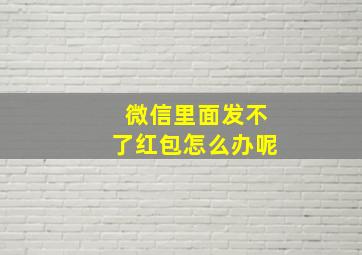 微信里面发不了红包怎么办呢